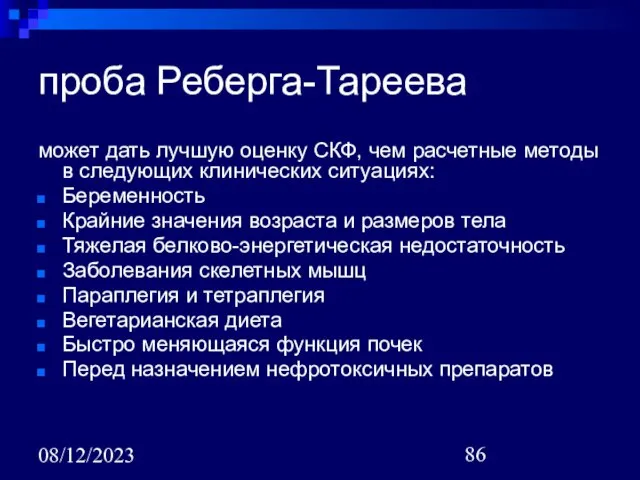 проба Реберга-Тареева

может дать лучшую оценку СКФ, чем расчетные методы в следующих клинических ситуациях:

- Беременность
- Крайние значения возраста и размеров тела
- Тяжелая белково-энергетическая недостаточность
- Заболевания скелетных мышц
- Параплегия и тетраплегия
- Вегетарианская диета
- Быстро меняющаяся функция почек
- Перед назначением нефротоксичных препаратов

08/12/2023

86